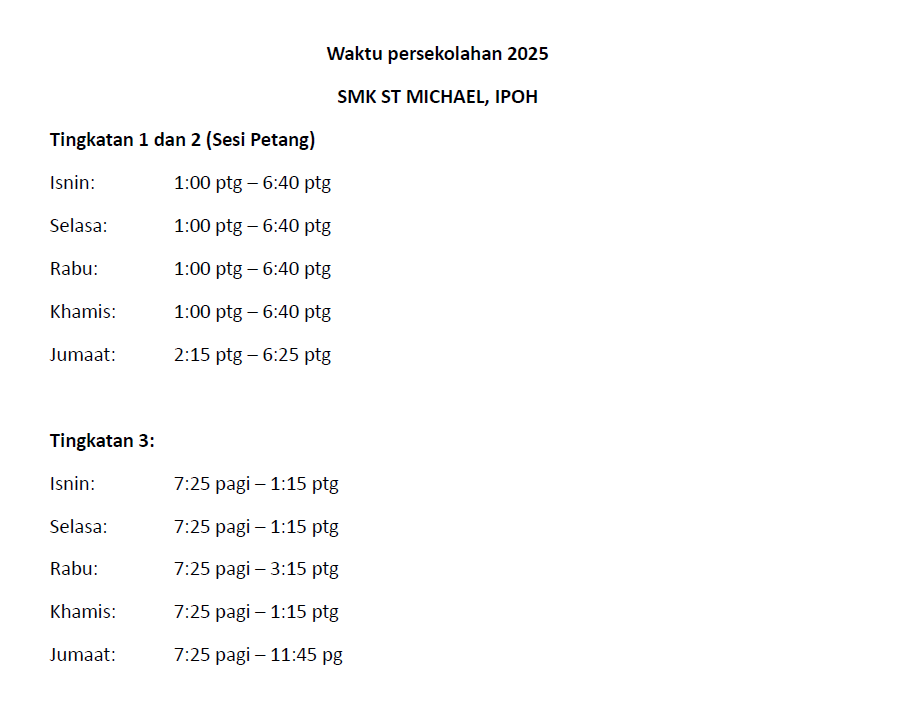 Waktu persekolahan 2025

SMK ST MICHAEL, IPOH

Tingkatan 1 dan 2 (Sesi Petang)

Isnin: 1:00 ptg – 6:40 ptg

Selasa: 1:00 ptg – 6:40 ptg

Rabu: 1:00 ptg – 6:40 ptg

Khamis: 1:00 ptg – 6:40 ptg

Jumaat: 2:15 ptg – 6:25 ptg

Tingkatan 3:

Isnin: 7:25 pagi – 1:15 ptg

Selasa: 7:25 pagi – 1:15 ptg

Rabu: 7:25 pagi – 3:15 ptg

Khamis: 7:25 pagi – 1:15 ptg

Jumaat: 7:25 pagi – 11:45 pg